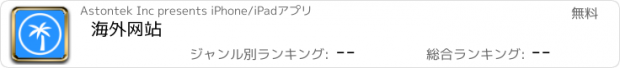 Astontek Inc presents iPhone/iPadアプリ

無料

海外网站

ジャンル別ランキング: --

総合ランキング: --